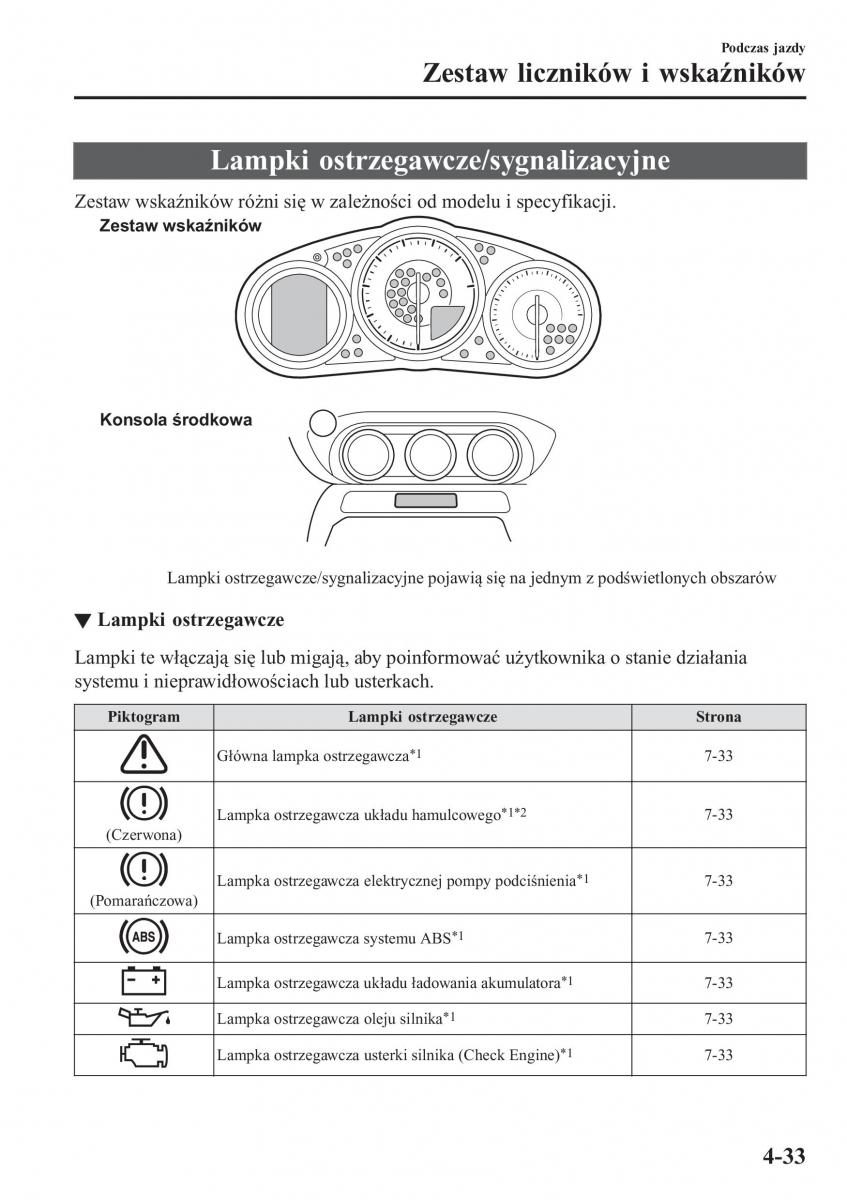 Podczas jazdy
Zestaw liczników i wskaźników

Lampki ostrzegawcze/sygnalizacyjne

Zestaw wskaźników różni się w zależności od modelu i specyfikacji.

Zestaw wskaźników

Konsola środkowa

Lampki ostrzegawcze/sygnalizacyjne pojawią się na jednym z podświetlonych obszarów

▼ Lampki ostrzegawcze

Lampki te włączają się lub migają, aby poinformować użytkownika o stanie działania systemu i nieprawidłowościach lub usterkach.

| Piktogram | Lampki ostrzegawcze | Strona |
|---|---|---|
| | Główna lampka ostrzegawcza$^{*1}$ | 7-33 |
| (Czerwona) | Lampka ostrzegawcza układu hamulcowego$^{*1*2}$ | 7-33 |
| (Pomarańczowa) | Lampka ostrzegawcza elektrycznej pompy podciśnienia$^{*1}$ | 7-33 |
| ABS | Lampka ostrzegawcza systemu ABS$^{*1}$ | 7-33 |
| | Lampka ostrzegawcza układu ładowania akumulatora$^{*1}$ | 7-33 |
| | Lampka ostrzegawcza oleju silnika$^{*1}$ | 7-33 |
| | Lampka ostrzegawcza usterki silnika (Check Engine)$^{*1}$ | 7-33 |

4-33